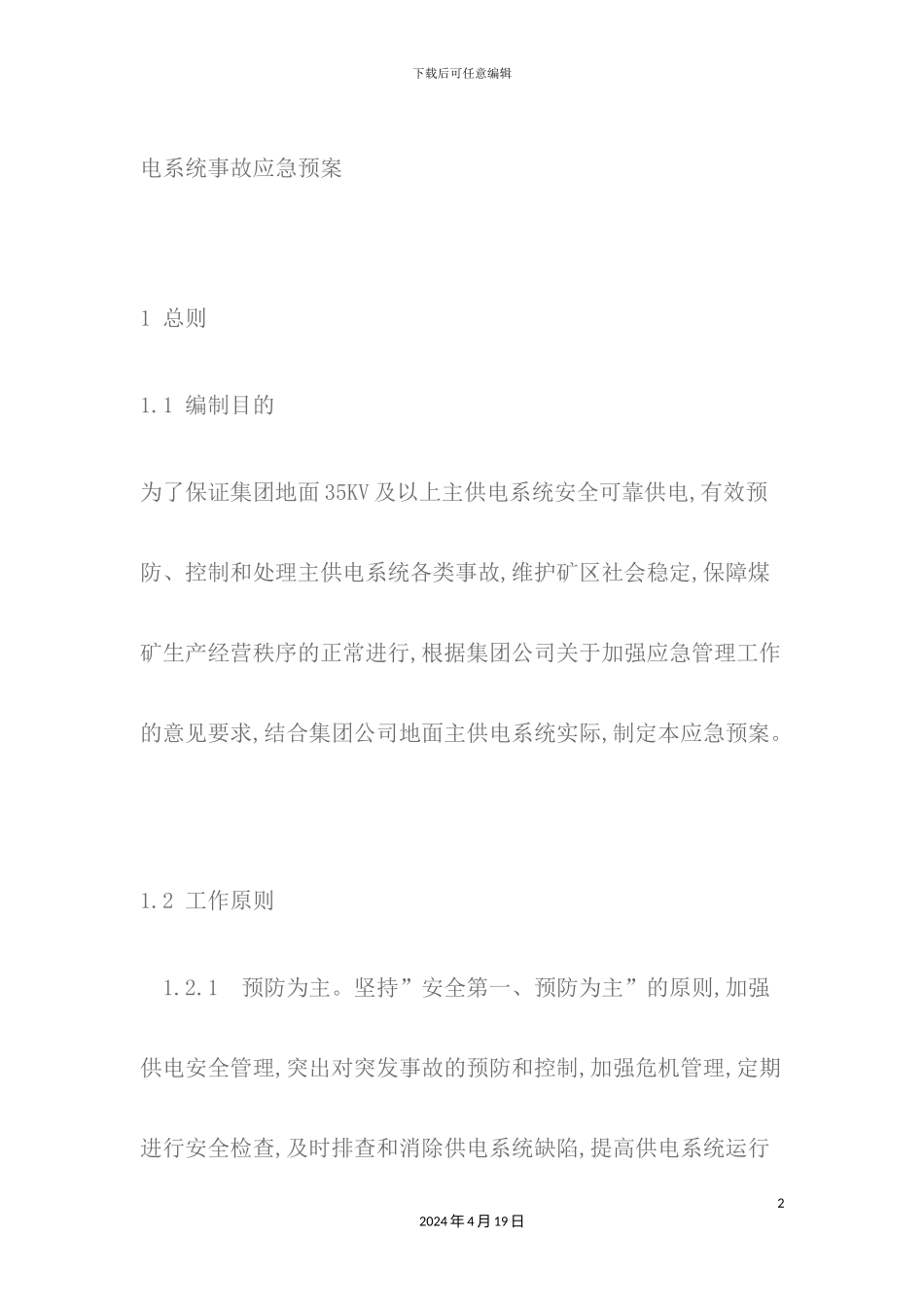 下载后可任意编辑

电系统事故应急预案

1 总则

1.1 编制目的

为了保证集团地面35KV及以上主供电系统安全可靠供电,有效预防、控制和处理主供电系统各类事故,维护矿区社会稳定,保障煤矿生产经营秩序的正常进行,根据集团公司关于加强应急管理工作的意见要求,结合集团公司地面主供电系统实际,制定本应急预案。

1.2 工作原则

1.2.1 预防为主。坚持”安全第一、预防为主”的原则,加强供电安全管理,突出对突发事故的预防和控制,加强危机管理,定期进行安全检查,及时排查和消除供电系统缺陷,提高供电系统运行

2

2024年4月19日